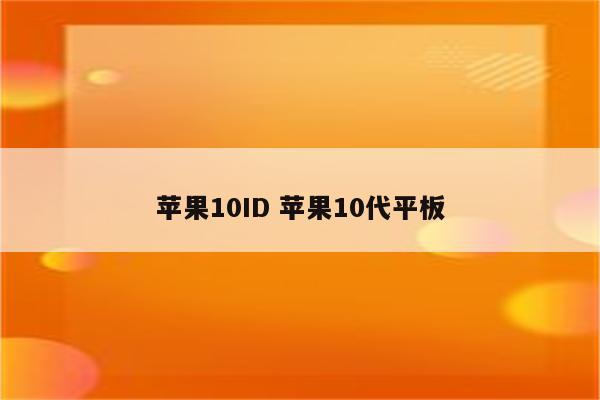 苹果10ID 苹果10代平板